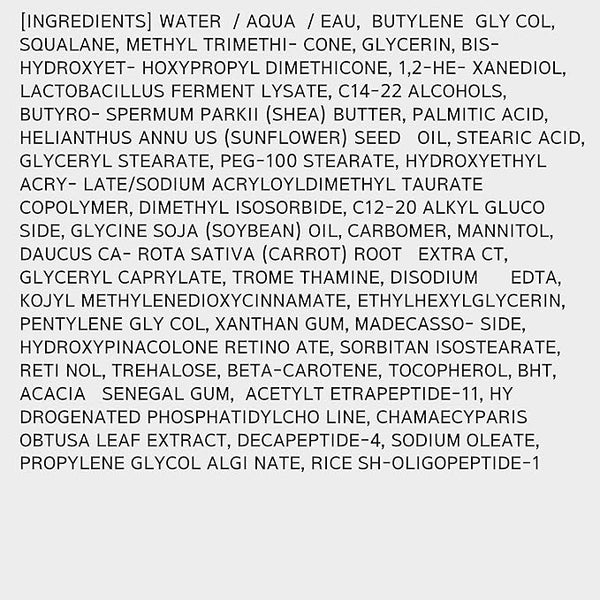 [INGREDIENTS] WATER / AQUA / EAU, BUTYLENE GLY COL, SQUALANE, METHYL TRIMETHI- CONE, GLYCERIN, BIS-HYDROXYET- HOXYPROPYL DIMETHICONE, 1,2-HE- XANEDIOL, LACTOBACILLUS FERMENT LYSATE, C14-22 ALCOHOLS, BUTYRO- SPERMUM PARKII (SHEA) BUTTER, PALMITIC ACID, HELIANTHUS ANNU US (SUNFLOWER) SEED OIL, STEARIC ACID, GLYCERYL STEARATE, PEG-100 STEARATE, HYDROXYETHYL ACRY- LATE/SODIUM ACRYLOYLDIMETHYL TAURATE COPOLYMER, DIMETHYL ISOSORBIDE, C12-20 ALKYL GLUCO SIDE, GLYCINE SOJA (SOYBEAN) OIL, CARBOMER, MANNITOL, DAUCUS CA- ROTA SATIVA (CARROT) ROOT EXTRA CT, GLYCERYL CAPRYLATE, TROME THAMINE, DISODIUM EDTA, KOJYL METHYLENEDIOXYCINNAMATE, ETHYLHEXYLGLYCERIN, PENTYLENE GLY COL, XANTHAN GUM, MADECASSO- SIDE, HYDROXYPINACOLONE RETINO ATE, SORBITAN ISOSTEARATE, RETI NOL, TREHALOSE, BETA-CAROTENE, TOCOPHEROL, BHT, ACACIA SENEGAL GUM, ACETYLT ETRAPEPTIDE-11, HY DROGENATED PHOSPHATIDYLCHO LINE, CHAMAECYPARIS OBTUSA LEAF EXTRACT, DECAPEPTIDE-4, SODIUM OLEATE, PROPYLENE GLYCOL ALGI NATE, RICE SH-OLIGOPEPTIDE-1